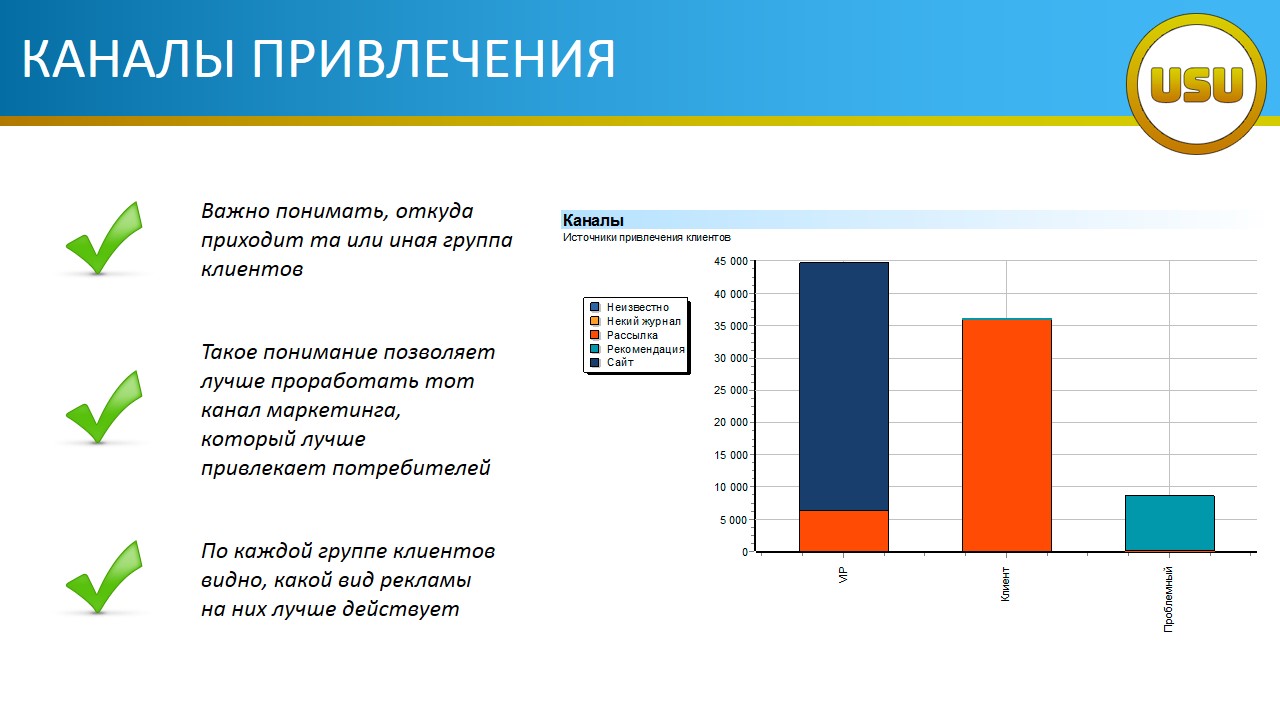 КАНАЛЫ ПРИВЛЕЧЕНИЯ

USU

Важно понимать, откуда приходит та или иная группа клиентов

Такое понимание позволяет лучше проработать тот канал маркетинга, который лучше привлекает потребителей

По каждой группе клиентов видно, какой вид рекламы на них лучше действует

Каналы
Источники привлечения клиентов

Неизвестно
Некий журнал
Рассылка
Рекомендация
Сайт

45 000
40 000
35 000
30 000
25 000
20 000
15 000
10 000
5 000
0

VIP
Клиент
Проблемный